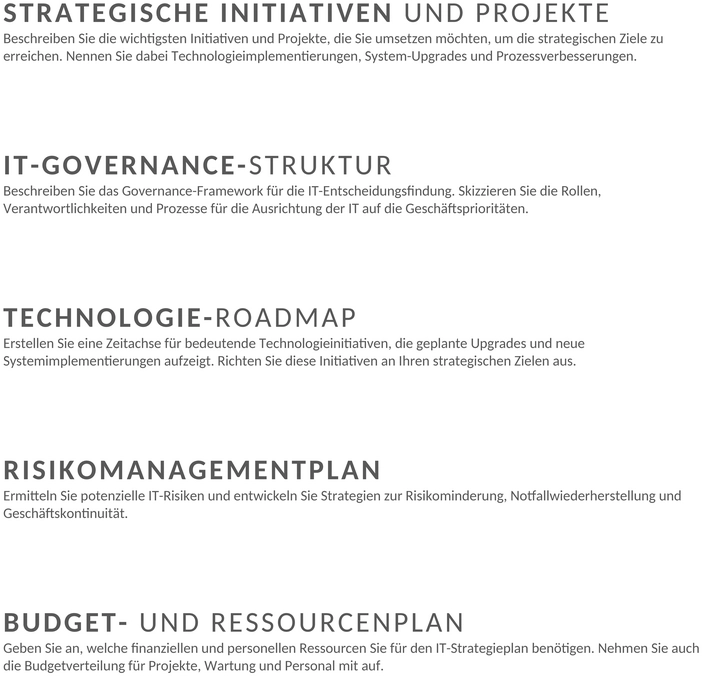 STRATEGISCHE INITIATIVEN UND PROJEKTE
Beschreiben Sie die wichtigsten Initiativen und Projekte, die Sie umsetzen möchten, um die strategischen Ziele zu erreichen. Nennen Sie dabei Technologieimplementierungen, System-Upgrades und Prozessverbesserungen.

IT-GOVERNANCE-STRUKTUR
Beschreiben Sie das Governance-Framework für die IT-Entscheidungsfindung. Skizzieren Sie die Rollen, Verantwortlichkeiten und Prozesse für die Ausrichtung der IT auf die Geschäftsprioritäten.

TECHNOLOGIE-ROADMAP
Erstellen Sie eine Zeitachse für bedeutende Technologieinitiativen, die geplante Upgrades und neue Systemimplementierungen aufzeigt. Richten Sie diese Initiativen an Ihren strategischen Zielen aus.

RISIKOMANAGEMENTPLAN
Ermitteln Sie potenzielle IT-Risiken und entwickeln Sie Strategien zur Risikominderung, Notfallwiederherstellung und Geschäftskontinuität.

BUDGET- UND RESSOURCENPLAN
Geben Sie an, welche finanziellen und personellen Ressourcen Sie für den IT-Strategieplan benötigen. Nehmen Sie auch die Budgetverteilung für Projekte, Wartung und Personal mit auf.